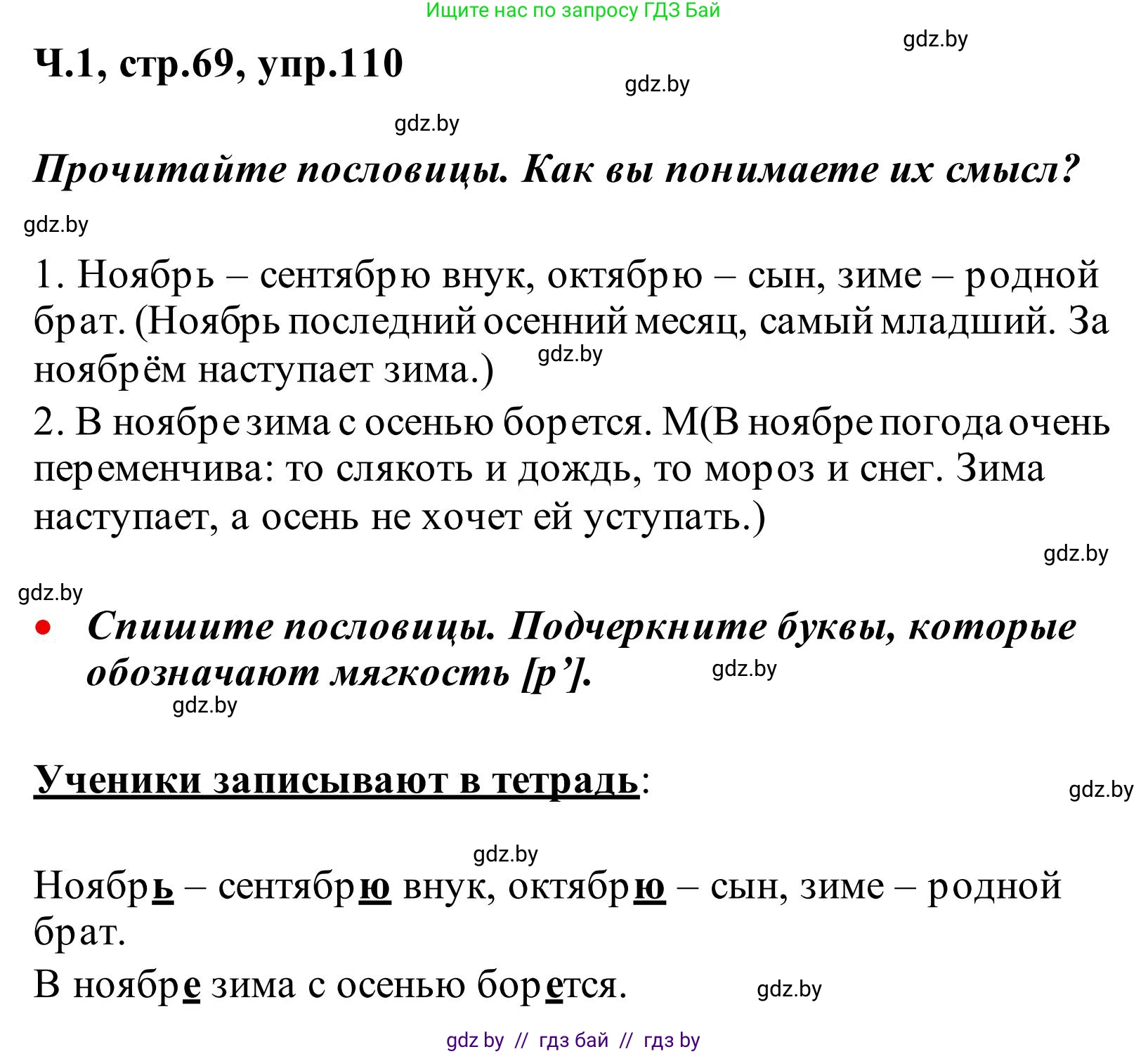 Ищите нас по запросу ГДЗ Бай

gdz.by

Ч.1, стр.69, упр.110

gdz.by

gdz.by

Прочитайте пословицы. Как вы понимаете их смысл?

gdz.by

1. Ноябрь – сентябрю внук, октябрю – сын, зиме – родной брат. (Ноябрь последний осенний месяц, самый младший. За ноябрём наступает зима.)

gdz.by

2. В ноябре зима с осенью борется. М(В ноябре погода очень переменчива: то слякоть и дождь, то мороз и снег. Зима наступает, а осень не хочет ей уступать.)

gdz.by

gdz.by

• Спишите пословицы. Подчеркните буквы, которые обозначают мягкость [р’].

gdz.by

gdz.by

Ученики записывают в тетрадь:

gdz.by

gdz.by

Ноябрь – сентябрю внук, октябрю – сын, зиме – родной брат.

В ноябре зима с осенью борется.

gdz.by

gdz by // гдз бай // гдз by